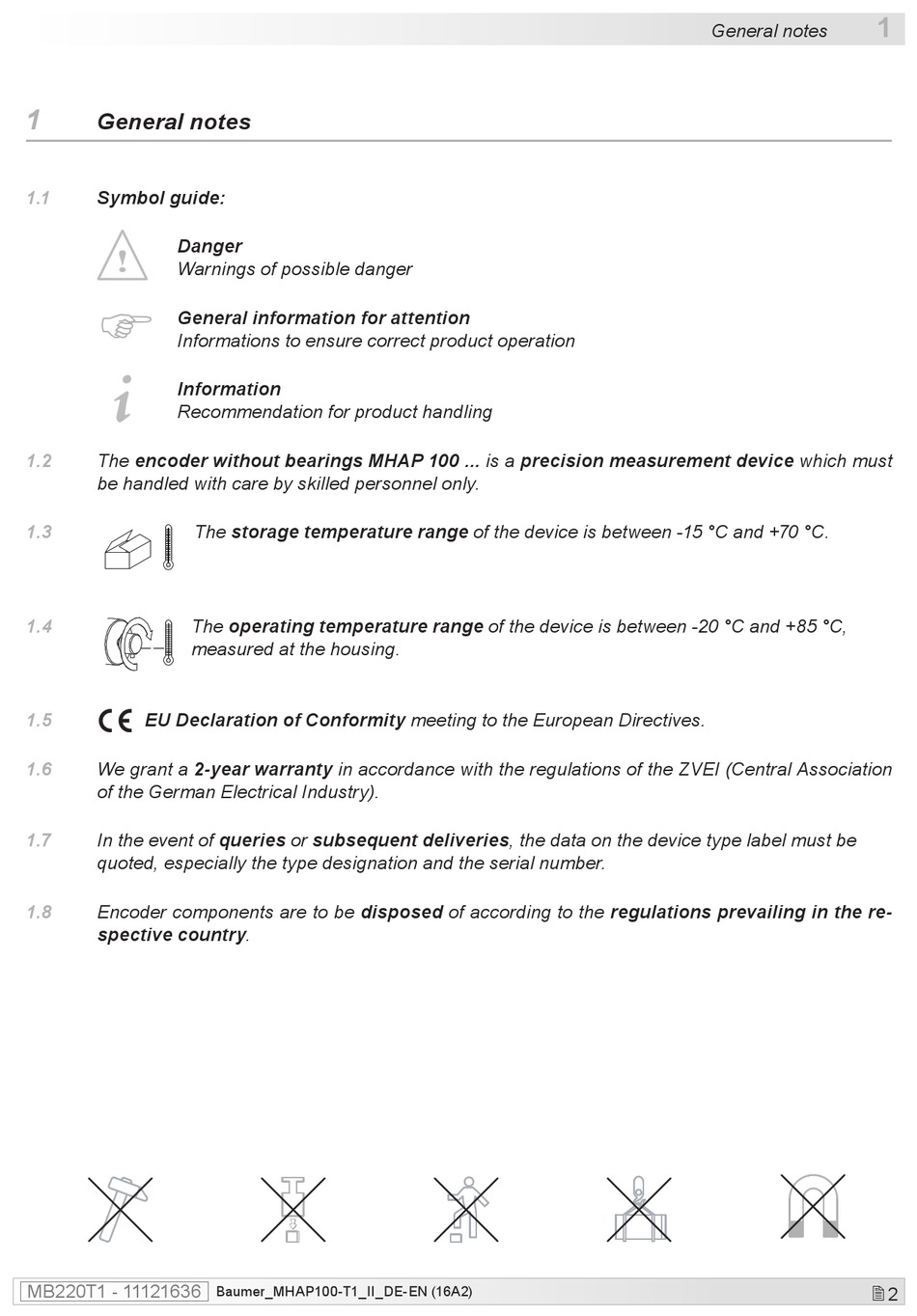 General notes 1

1 General notes

1.1 Symbol guide:

Danger
Warnings of possible danger

General information for attention
Informations to ensure correct product operation

Information
Recommendation for product handling

1.2 The encoder without bearings MHAP 100 ... is a precision measurement device which must be handled with care by skilled personnel only.

1.3 The storage temperature range of the device is between -15 °C and +70 °C.

1.4 The operating temperature range of the device is between -20 °C and +85 °C, measured at the housing.

1.5 CE EU Declaration of Conformity meeting to the European Directives.

1.6 We grant a 2-year warranty in accordance with the regulations of the ZVEI (Central Association of the German Electrical Industry).

1.7 In the event of queries or subsequent deliveries, the data on the device type label must be quoted, especially the type designation and the serial number.

1.8 Encoder components are to be disposed of according to the regulations prevailing in the respective country.

MB220T1 - 11121636 Baumer_MHAP100-T1_II_DE-EN (16A2) 2